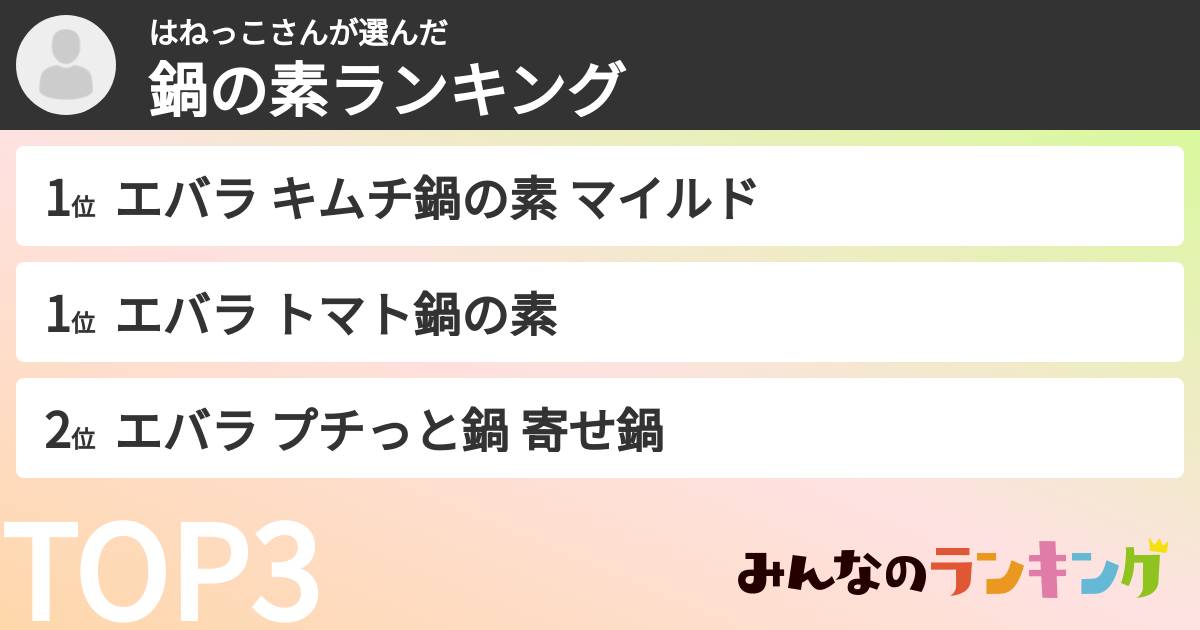 はねっこさんが選んだ
鍋の素ランキング

1位 エバラ キムチ鍋の素 マイルド

1位 エバラ トマト鍋の素

2位 エバラ プチっと鍋 寄せ鍋

TOP3

みんなのランキング